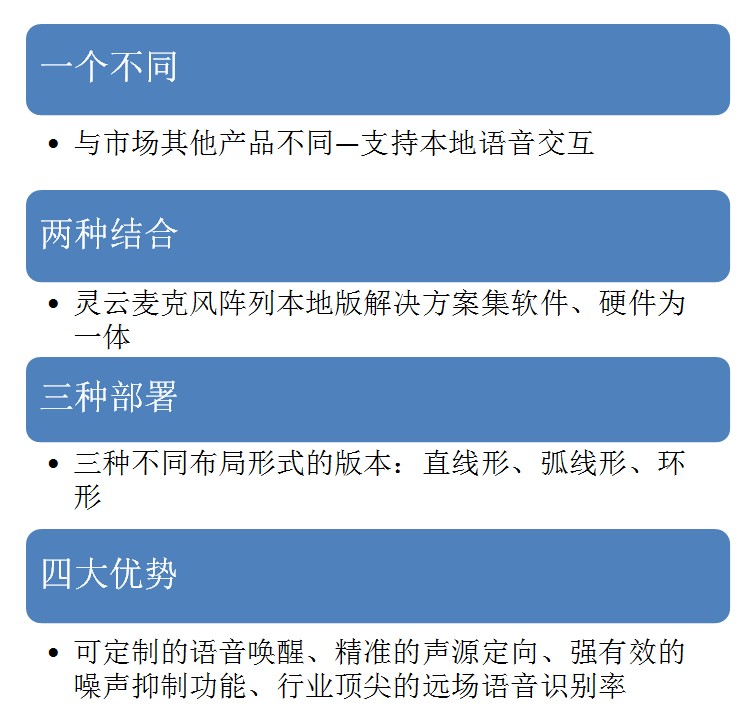 一个不同

• 与市场其他产品不同—支持本地语音交互

两种结合

• 灵云麦克风阵列本地版解决方案集软件、硬件为一体

三种部署

• 三种不同布局形式的版本：直线形、弧线形、环形

四大优势

• 可定制的语音唤醒、精准的声源定向、强有效的噪声抑制功能、行业顶尖的远场语音识别率